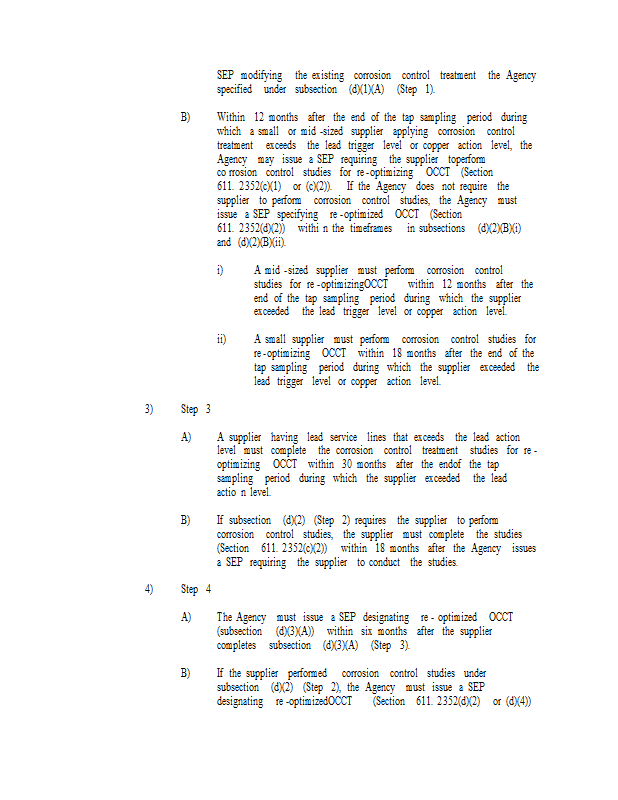 SEP modifying the existing corrosion control treatment the Agency specified under subsection (d)(1)(A) (Step 1).

B) Within 12 months after the end of the tap sampling period during which a small or mid -sized supplier applying corrosion control treatment exceeds the lead trigger level or copper action level, the Agency may issue a SEP requiring the supplier toperform co rrosion control studies for re -optimizing OCCT (Section 611. 2352(c)(1) or (c)(2)). If the Agency does not require the supplier to perform corrosion control studies, the Agency must issue a SEP specifying re -optimized OCCT (Section 611. 2352(d)(2)) withi n the timeframes in subsections (d)(2)(B)(i) and (d)(2)(B)(ii).

i) A mid -sized supplier must perform corrosion control studies for re -optimizingOCCT within 12 months after the end of the tap sampling period during which the supplier exceeded the lead trigger level or copper action level.

ii) A small supplier must perform corrosion control studies for re -optimizing OCCT within 18 months after the end of the tap sampling period during which the supplier exceeded the lead trigger level or copper action level.

3) Step 3

A) A supplier having lead service lines that exceeds the lead action level must complete the corrosion control treatment studies for re - optimizing OCCT within 30 months after the endof the tap sampling period during which the supplier exceeded the lead actio n level.

B) If subsection (d)(2) (Step 2) requires the supplier to perform corrosion control studies, the supplier must complete the studies (Section 611. 2352(c)(2)) within 18 months after the Agency issues a SEP requiring the supplier to conduct the studies.

4) Step 4

A) The Agency must issue a SEP designating re - optimized OCCT (subsection (d)(3)(A)) within six months after the supplier completes subsection (d)(3)(A) (Step 3).

B) If the supplier performed corrosion control studies under subsection (d)(2) (Step 2), the Agency must issue a SEP designating re -optimizedOCCT (Section 611. 2352(d)(2) or (d)(4))